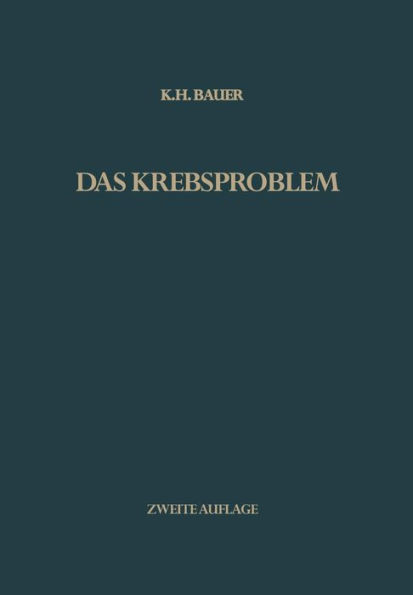 K.H. BAUER

DAS KREBSPROBLEM

ZWEITE AUFLAGE